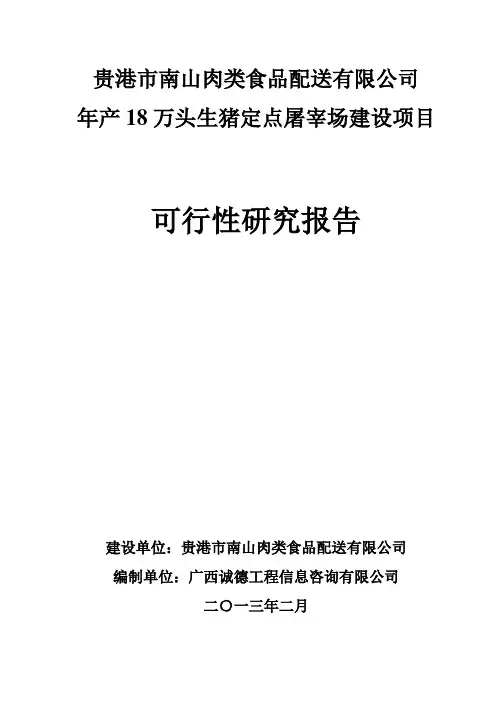 贵港市南山肉类食品配送有限公司
年产 18 万头生猪定点屠宰场建设项目

可行性研究报告

建设单位：贵港市南山肉类食品配送有限公司
编制单位：广西诚德工程信息咨询有限公司
二〇一三年二月